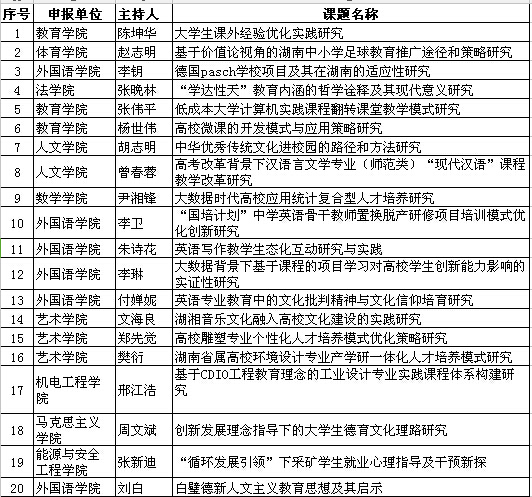 | 序号 | 申报单位 | 主持人 | 课题名称 |
|---|---|---|---|
| 1 | 教育学院 | 陈坤华 | 大学生课外经验优化实践研究 |
| 2 | 体育学院 | 赵志明 | 基于价值论视角的湖南中小学足球教育推广途径和策略研究 |
| 3 | 外国语学院 | 李钥 | 德国pasch学校项目及其在湖南的适应性研究 |
| 4 | 法学院 | 张晚林 | “学达性天”教育内涵的哲学诠释及其现代意义研究 |
| 5 | 教育学院 | 张伟平 | 低成本大学计算机实践课程翻转课堂教学模式研究 |
| 6 | 教育学院 | 杨世伟 | 高校微课的开发模式与应用策略研究 |
| 7 | 人文学院 | 胡志明 | 中华优秀传统文化进校园的路径和方法研究 |
| 8 | 人文学院 | 曾春蓉 | 高考改革背景下汉语言文学专业（师范类）“现代汉语”课程教学改革研究 |
| 9 | 数学学院 | 尹湘锋 | 大数据时代高校应用统计复合型人才培养研究 |
| 10 | 外国语学院 | 李卫 | “国培计划”中学英语骨干教师置换脱产研修项目培训模式优化创新研究 |
| 11 | 外国语学院 | 朱诗花 | 英语写作教学生态化互动研究与实践 |
| 12 | 外国语学院 | 李琳 | 大数据背景下基于课程的项目学习对高校学生创新能力影响的实证性研究 |
| 13 | 外国语学院 | 付婵妮 | 英语专业教育中的文化批判精神与文化信仰培育研究 |
| 14 | 艺术学院 | 文海良 | 湖湘音乐文化融入高校文化建设的实践研究 |
| 15 | 艺术学院 | 郑先觉 | 高校雕塑专业个性化人才培养模式优化策略研究 |
| 16 | 艺术学院 | 樊衍 | 湖南省属高校环境设计专业产学研一体化人才培养模式研究 |
| 17 | 机电工程学院 | 邢江浩 | 基于CDIO工程教育理念的工业设计专业实践课程体系构建研究 |
| 18 | 马克思主义学院 | 周文斌 | 创新发展理念指导下的大学生德育文化理路研究 |
| 19 | 能源与安全工程学院 | 张新迪 | “循环发展引领”下采矿学生就业心理指导及干预新探 |
| 20 | 外国语学院 | 刘白 | 白璧德新人文主义教育思想及其启示 |